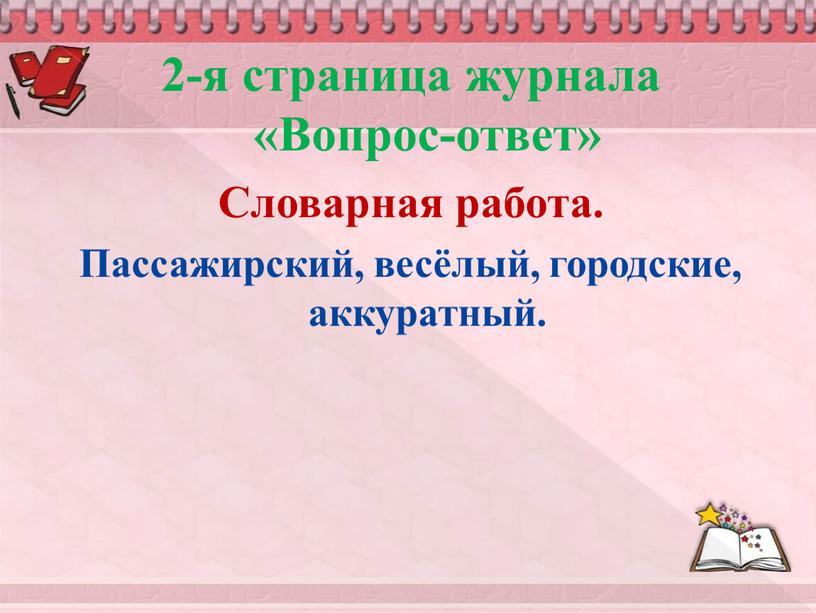 2-я страница журнала «Вопрос-ответ»

Словарная работа.

Пассажирский, весёлый, городские, аккуратный.